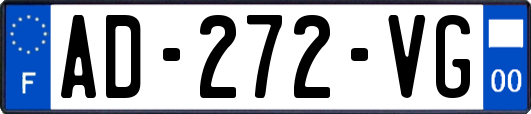 F

AD-272-VG

00